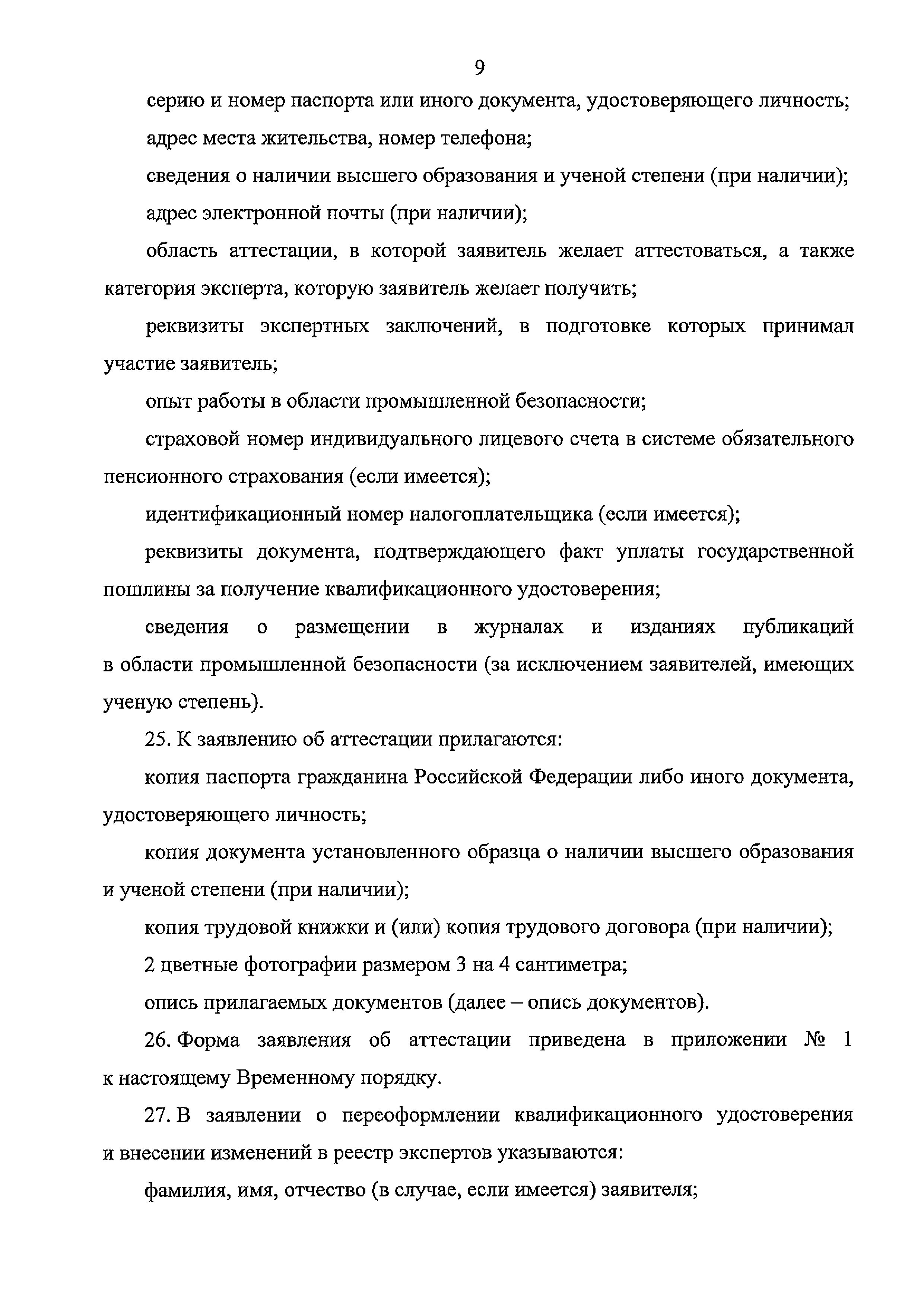 9

серию и номер паспорта или иного документа, удостоверяющего личность;

адрес места жительства, номер телефона;

сведения о наличии высшего образования и ученой степени (при наличии);

адрес электронной почты (при наличии);

область аттестации, в которой заявитель желает аттестоваться, а также категория эксперта, которую заявитель желает получить;

реквизиты экспертных заключений, в подготовке которых принимал участие заявитель;

опыт работы в области промышленной безопасности;

страховой номер индивидуального лицевого счета в системе обязательного пенсионного страхования (если имеется);

идентификационный номер налогоплательщика (если имеется);

реквизиты документа, подтверждающего факт уплаты государственной пошлины за получение квалификационного удостоверения;

сведения о размещении в журналах и изданиях публикаций в области промышленной безопасности (за исключением заявителей, имеющих ученую степень).

25. К заявлению об аттестации прилагаются:

копия паспорта гражданина Российской Федерации либо иного документа, удостоверяющего личность;

копия документа установленного образца о наличии высшего образования и ученой степени (при наличии);

копия трудовой книжки и (или) копия трудового договора (при наличии);

2 цветные фотографии размером 3 на 4 сантиметра;

опись прилагаемых документов (далее – опись документов).

26. Форма заявления об аттестации приведена в приложении № 1 к настоящему Временному порядку.

27. В заявлении о переоформлении квалификационного удостоверения и внесении изменений в реестр экспертов указываются:

фамилия, имя, отчество (в случае, если имеется) заявителя;